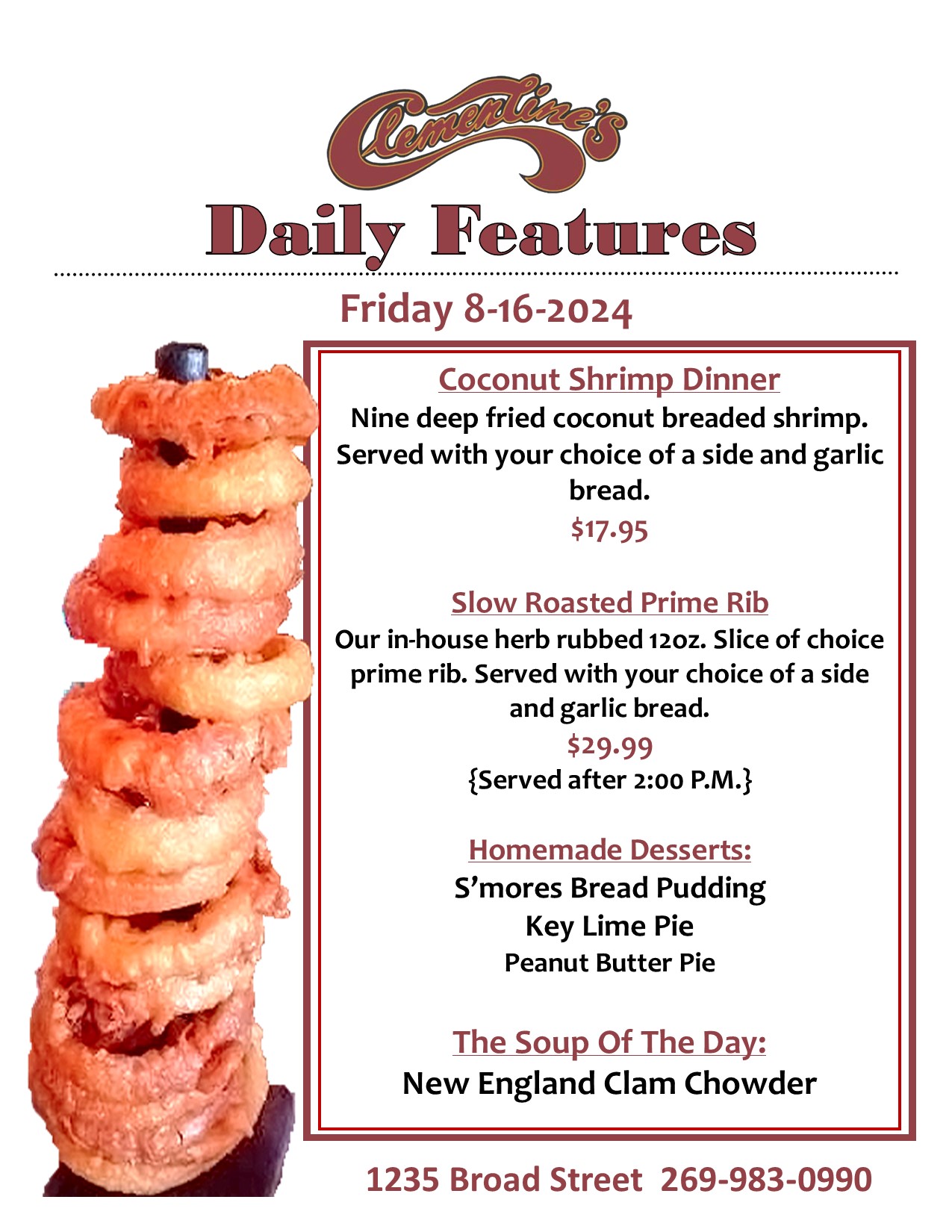 Clementine's

Daily Features

Friday 8-16-2024

Coconut Shrimp Dinner
Nine deep fried coconut breaded shrimp. Served with your choice of a side and garlic bread.
$17.95

Slow Roasted Prime Rib
Our in-house herb rubbed 12oz. Slice of choice prime rib. Served with your choice of a side and garlic bread.
$29.99
{Served after 2:00 P.M.}

Homemade Desserts:
S'mores Bread Pudding
Key Lime Pie
Peanut Butter Pie

The Soup Of The Day:
New England Clam Chowder

1235 Broad Street 269-983-0990